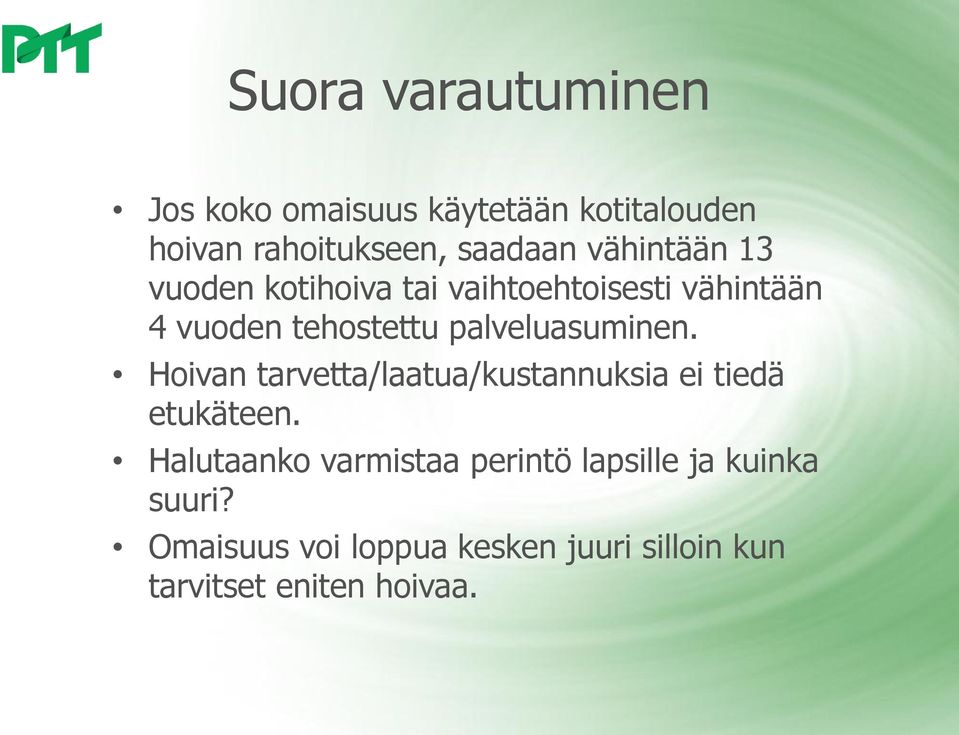 PTT

Suora varautuminen

• Jos koko omaisuus käytetään kotitalouden hoivan rahoitukseen, saadaan vähintään 13 vuoden kotihoiva tai vaihtoehtoisesti vähintään 4 vuoden tehostettu palveluasuminen.

• Hoivan tarvetta/laatua/kustannuksia ei tiedä etukäteen.

• Halutaanko varmistaa perintö lapsille ja kuinka suuri?

• Omaisuus voi loppua kesken juuri silloin kun tarvitset eniten hoivaa.